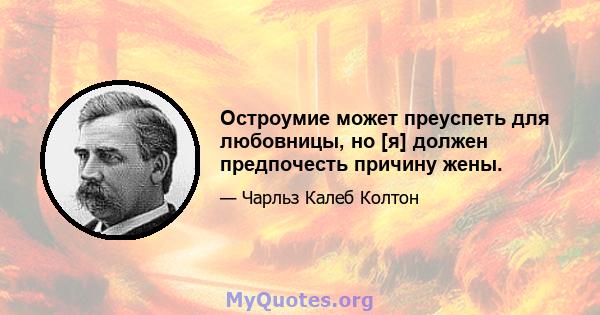 Остроумие может преуспеть для любовницы, но [я] должен предпочесть причину жены.

— Чарльз Калеб Колтон

MyQuotes.org